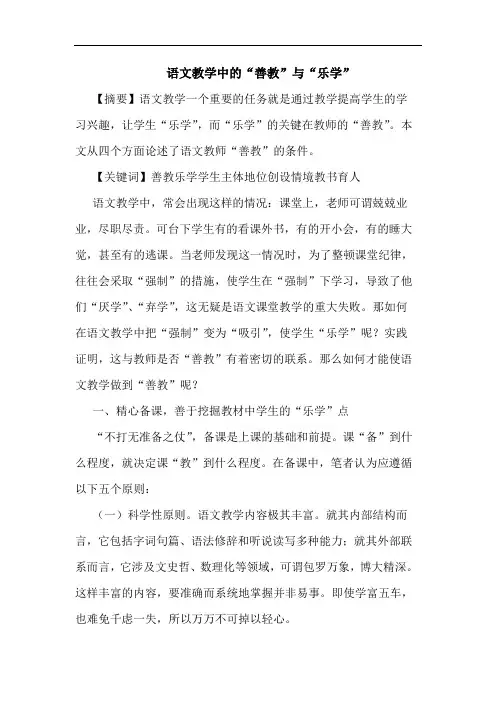 语文教学中的“善教”与“乐学”

【摘要】语文教学一个重要的任务就是通过教学提高学生的学习兴趣，让学生“乐学”，而“乐学”的关键在教师的“善教”。本文从四个方面论述了语文教师“善教”的条件。

【关键词】善教乐学学生主体地位创设情境教书育人

语文教学中，常会出现这样的情况：课堂上，老师可谓兢兢业业，尽职尽责。可台下学生有的看课外书，有的开小会，有的睡大觉，甚至有的逃课。当老师发现这一情况时，为了整顿课堂纪律，往往会采取“强制”的措施，使学生在“强制”下学习，导致了他们“厌学”、“弃学”，这无疑是语文课堂教学的重大失败。那如何在语文教学中把“强制”变为“吸引”，使学生“乐学”呢？实践证明，这与教师是否“善教”有着密切的联系。那么如何才能使语文教学做到“善教”呢？

一、精心备课，善于挖掘教材中学生的“乐学”点

“不打无准备之仗”，备课是上课的基础和前提。课“备”到什么程度，就决定课“教”到什么程度。在备课中，笔者认为应遵循以下五个原则：

（一）科学性原则。语文教学内容极其丰富。就其内部结构而言，它包括字词句篇、语法修辞和听说读写多种能力；就其外部联系而言，它涉及文史哲、数理化等领域，可谓包罗万象，博大精深。这样丰富的内容，要准确而系统地掌握并非易事。即使学富五车，也难免千虑一失，所以万万不可掉以轻心。